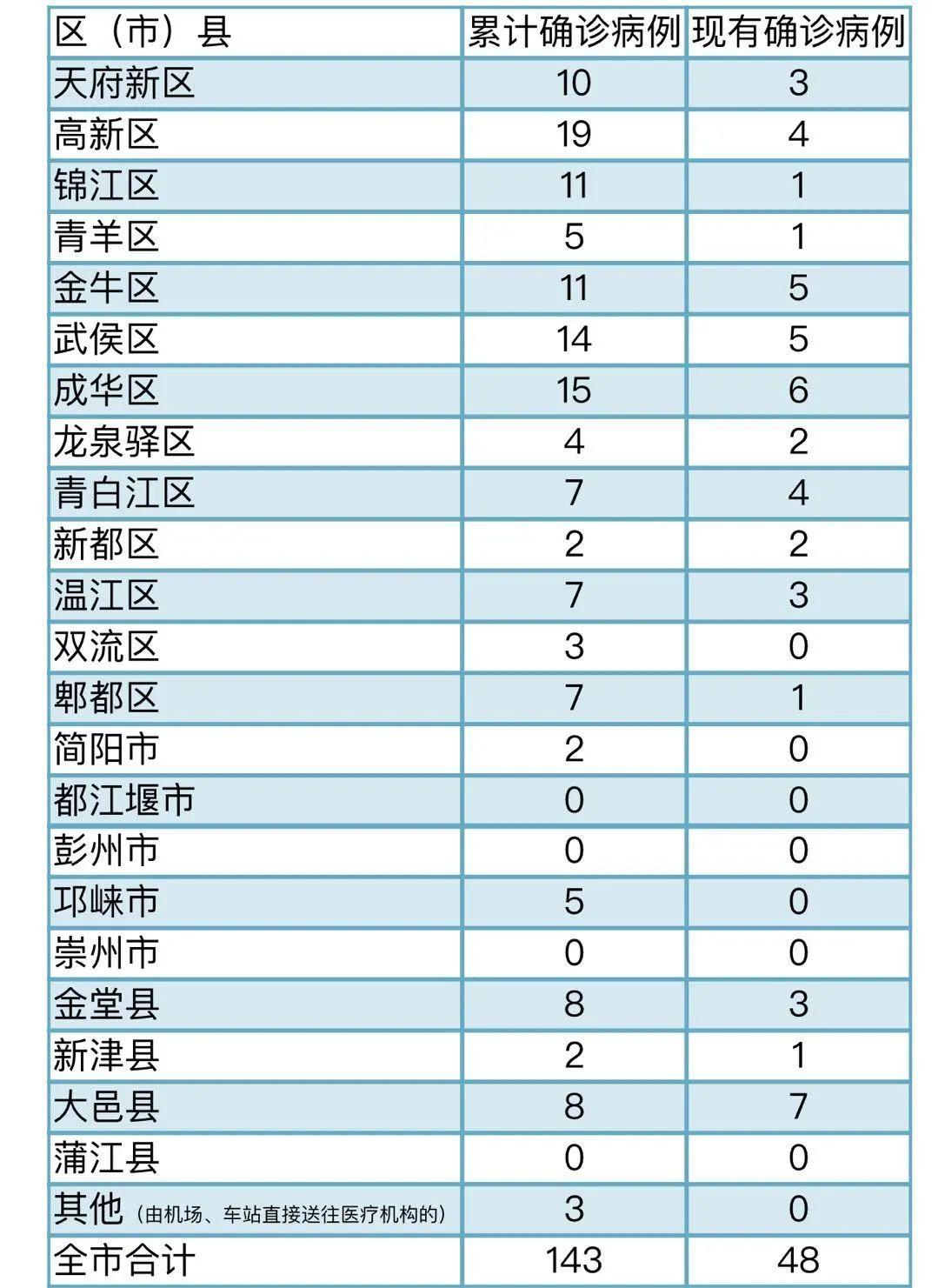 | 区（市）县 | 累计确诊病例 | 现有确诊病例 |
|---|---|---|
| 天府新区 | 10 | 3 |
| 高新区 | 19 | 4 |
| 锦江区 | 11 | 1 |
| 青羊区 | 5 | 1 |
| 金牛区 | 11 | 5 |
| 武侯区 | 14 | 5 |
| 成华区 | 15 | 6 |
| 龙泉驿区 | 4 | 2 |
| 青白江区 | 7 | 4 |
| 新都区 | 2 | 2 |
| 温江区 | 7 | 3 |
| 双流区 | 3 | 0 |
| 郫都区 | 7 | 1 |
| 简阳市 | 2 | 0 |
| 都江堰市 | 0 | 0 |
| 彭州市 | 0 | 0 |
| 邛崃市 | 5 | 0 |
| 崇州市 | 0 | 0 |
| 金堂县 | 8 | 3 |
| 新津县 | 2 | 1 |
| 大邑县 | 8 | 7 |
| 蒲江县 | 0 | 0 |
| 其他（由机场、车站直接送往医疗机构的） | 3 | 0 |
| 全市合计 | 143 | 48 |